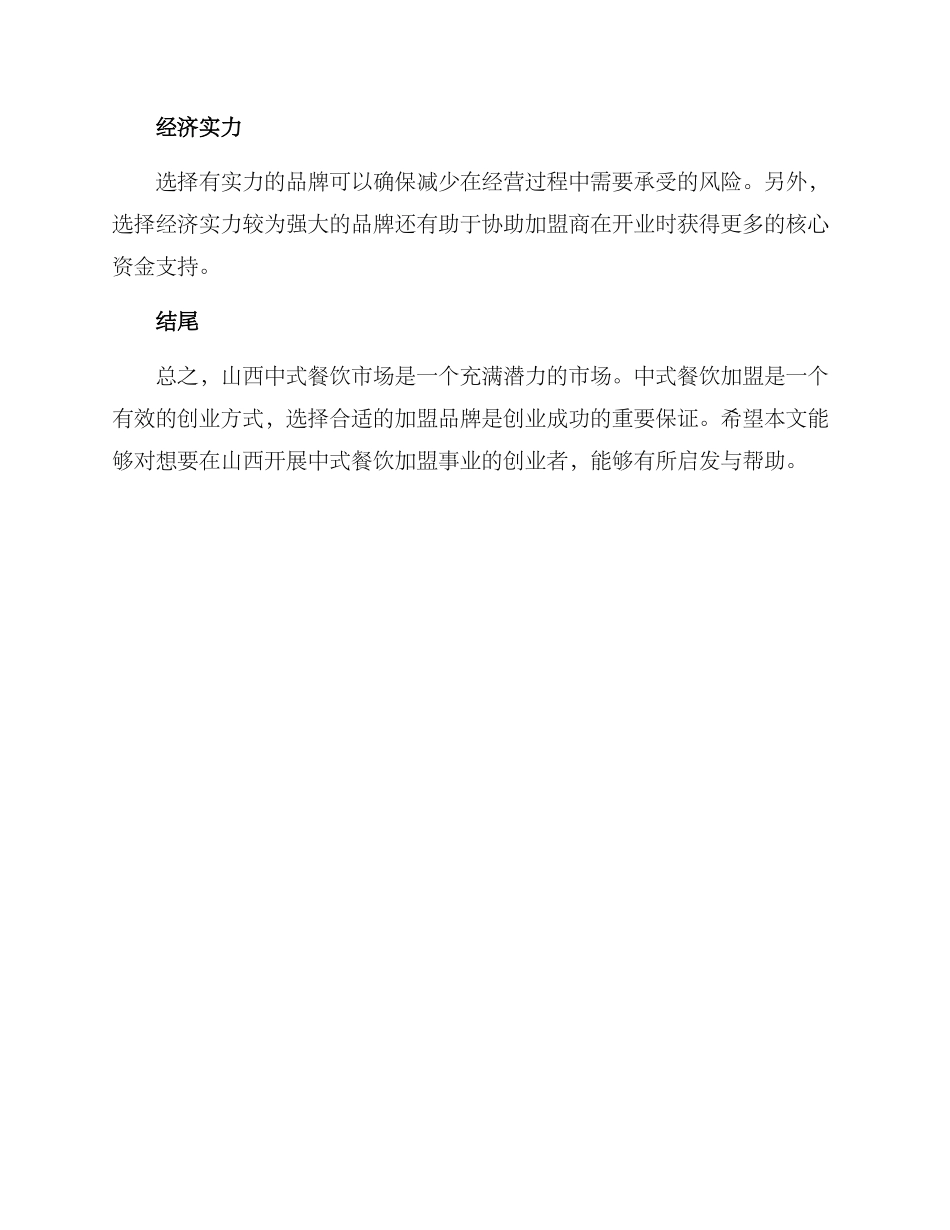 经济实力

选择有实力的品牌可以确保减少在经营过程中需要承受的风险。另外，选择经济实力较为强大的品牌还有助于协助加盟商在开业时获得更多的核心资金支持。

结尾

总之，山西中式餐饮市场是一个充满潜力的市场。中式餐饮加盟是一个有效的创业方式，选择合适的加盟品牌是创业成功的重要保证。希望本文能够对想要在山西开展中式餐饮加盟事业的创业者，能够有所启发与帮助。